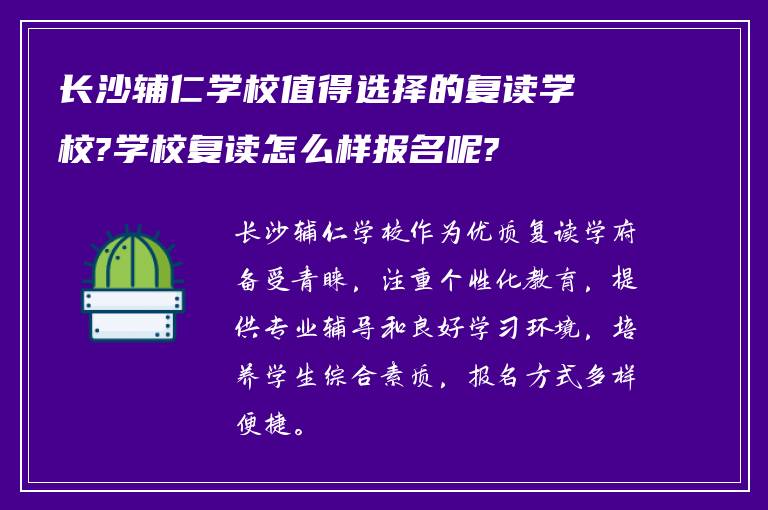 长沙辅仁学校值得选择的复读学校?学校复读怎么样报名呢?

长沙辅仁学校作为优质复读学府备受青睐，注重个性化教育，提供专业辅导和良好学习环境，培养学生综合素质，报名方式多样便捷。